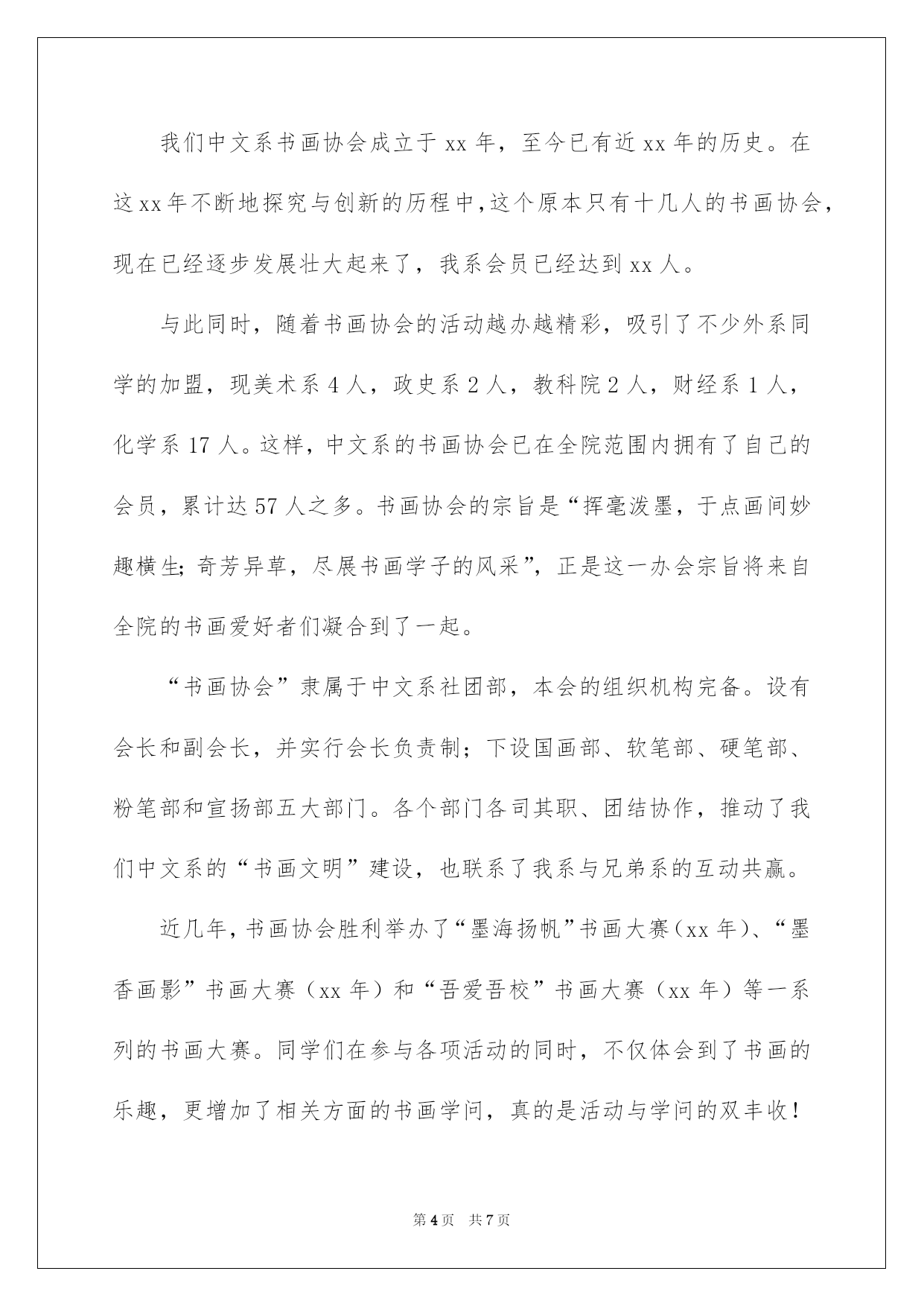 我们中文系书画协会成立于xx年，至今已有近xx年的历史。在这xx年不断地探究与创新的历程中,这个原本只有十几人的书画协会，现在已经逐步发展壮大起来了，我系会员已经达到xx人。

与此同时，随着书画协会的活动越办越精彩，吸引了不少外系同学的加盟，现美术系4人，政史系2人，教科院2人，财经系1人，化学系17人。这样，中文系的书画协会已在全院范围内拥有了自己的会员，累计达57人之多。书画协会的宗旨是“挥毫泼墨，于点画间妙趣横生;奇芳异草，尽展书画学子的风采”，正是这一办会宗旨将来自全院的书画爱好者们凝合到了一起。

“书画协会”隶属于中文系社团部，本会的组织机构完备。设有会长和副会长，并实行会长负责制；下设国画部、软笔部、硬笔部、粉笔部和宣扬部五大部门。各个部门各司其职、团结协作，推动了我们中文系的“书画文明”建设，也联系了我系与兄弟系的互动共赢。

近几年,书画协会胜利举办了“墨海扬帆”书画大赛(xx年)、“墨香画影”书画大赛（xx年）和“吾爱吾校”书画大赛（xx年）等一系列的书画大赛。同学们在参与各项活动的同时，不仅体会到了书画的乐趣，更增加了相关方面的书画学问，真的是活动与学问的双丰收！

第4页 共7页